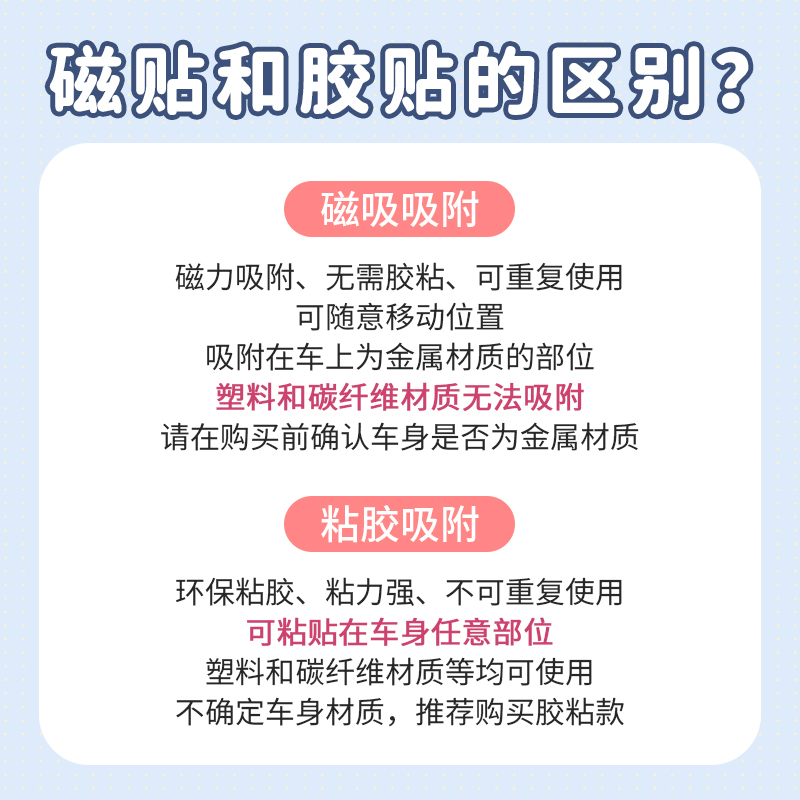 磁贴和胶贴的区别？

磁吸吸附

磁力吸附、无需胶粘、可重复使用
可随意移动位置
吸附在车上为金属材质的部位
塑料和碳纤维材质无法吸附
请在购买前确认车身是否为金属材质

粘胶吸附

环保粘胶、粘力强、不可重复使用
可粘贴在车身任意部位
塑料和碳纤维材质等均可使用
不确定车身材质，推荐购买胶粘款